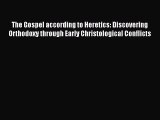 The Gospel according to Heretics: Discovering Orthodoxy through Early Christological Conflicts